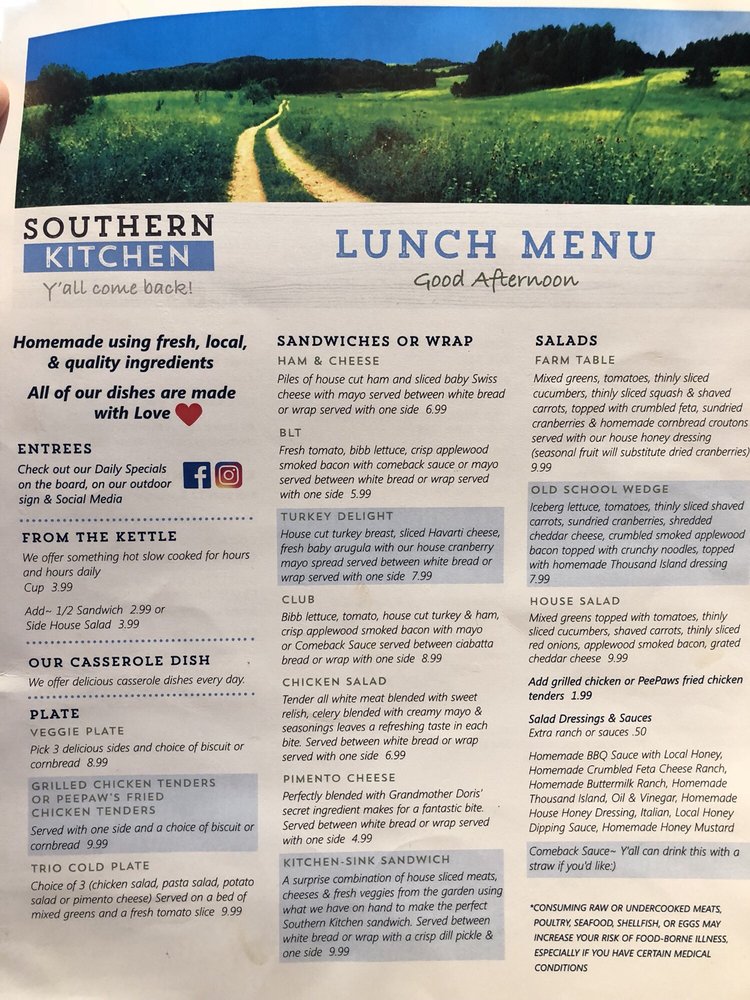 SOUTHERN
KITCHEN
Y'all come back!

LUNCH MENU
Good Afternoon

Homemade using fresh, local, & quality ingredients

All of our dishes are made with Love

ENTREES
Check out our Daily Specials on the board, on our outdoor sign & Social Media

FROM THE KETTLE
We offer something hot slow cooked for hours and hours daily
Cup 3.99

Add~ 1/2 Sandwich 2.99 or
Side House Salad 3.99

OUR CASSEROLE DISH
We offer delicious casserole dishes every day.

PLATE
VEGGIE PLATE
Pick 3 delicious sides and choice of biscuit or cornbread 8.99

GRILLED CHICKEN TENDERS OR PEEPAW'S FRIED CHICKEN TENDERS
Served with one side and a choice of biscuit or cornbread 9.99

TRIO COLD PLATE
Choice of 3 (chicken salad, pasta salad, potato salad or pimento cheese) Served on a bed of mixed greens and a fresh tomato slice 9.99

SANDWICHES OR WRAP
HAM & CHEESE
Piles of house cut ham and sliced baby Swiss cheese with mayo served between white bread or wrap served with one side 6.99

BLT
Fresh tomato, bibb lettuce, crisp applewood smoked bacon with comeback sauce or mayo served between white bread or wrap served with one side 5.99

TURKEY DELIGHT
House cut turkey breast, sliced Havarti cheese, fresh baby arugula with our house cranberry mayo spread served between white bread or wrap served with one side 7.99

CLUB
Bibb lettuce, tomato, house cut turkey & ham, crisp applewood smoked bacon with mayo or Comeback Sauce served between ciabatta bread or wrap with one side 8.99

CHICKEN SALAD
Tender all white meat blended with sweet relish, celery blended with creamy mayo & seasonings leaves a refreshing taste in each bite. Served between white bread or wrap served with one side 6.99

PIMENTO CHEESE
Perfectly blended with Grandmother Doris' secret ingredient makes for a fantastic bite. Served between white bread or wrap served with one side 4.99

KITCHEN-SINK SANDWICH
A surprise combination of house sliced meats, cheeses & fresh veggies from the garden using what we have on hand to make the perfect Southern Kitchen sandwich. Served between white bread or wrap with a crisp dill pickle & one side 9.99

SALADS
FARM TABLE
Mixed greens, tomatoes, thinly sliced cucumbers, thinly sliced squash & shaved carrots, topped with crumbled feta, sundried cranberries & homemade cornbread croutons served with our house honey dressing (seasonal fruit will substitute dried cranberries) 9.99

OLD SCHOOL WEDGE
Iceberg lettuce, tomatoes, thinly sliced shaved carrots, sundried cranberries, shredded cheddar cheese, crumbled smoked applewood bacon topped with crunchy noodles, topped with homemade Thousand Island dressing 7.99

HOUSE SALAD
Mixed greens topped with tomatoes, thinly sliced cucumbers, shaved carrots, thinly sliced red onions, applewood smoked bacon, grated cheddar cheese 9.99

Add grilled chicken or PeePaws fried chicken tenders 1.99

Salad Dressings & Sauces
Extra ranch or sauces .50

Homemade BBQ Sauce with Local Honey, Homemade Crumbled Feta Cheese Ranch, Homemade Buttermilk Ranch, Homemade Thousand Island, Oil & Vinegar, Homemade House Honey Dressing, Italian, Local Honey Dipping Sauce, Homemade Honey Mustard

Comeback Sauce~ Y'all can drink this with a straw if you'd like:)

*CONSUMING RAW OR UNDERCOOKED MEATS, POULTRY, SEAFOOD, SHELLFISH, OR EGGS MAY INCREASE YOUR RISK OF FOOD-BORNE ILLNESS, ESPECIALLY IF YOU HAVE CERTAIN MEDICAL CONDITIONS